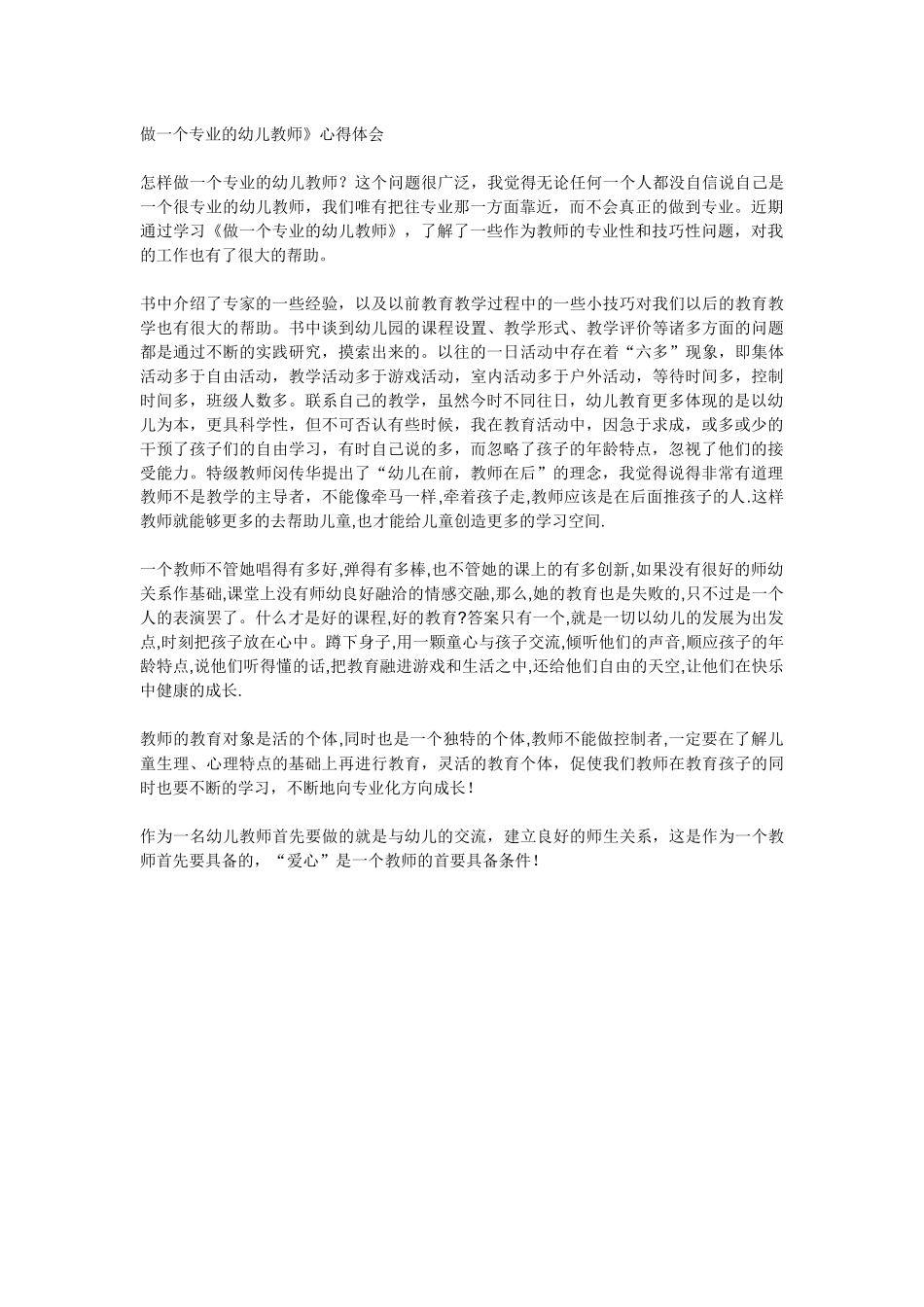 做一个专业的幼儿教师》心得体会

怎样做一个专业的幼儿教师？这个问题很广泛，我觉得无论任何一个人都没自信说自己是一个很专业的幼儿教师，我们唯有把往专业那一方面靠近，而不会真正的做到专业。近期通过学习《做一个专业的幼儿教师》，了解了一些作为教师的专业性和技巧性问题，对我的工作也有了很大的帮助。

书中介绍了专家的一些经验，以及以前教育教学过程中的一些小技巧对我们以后的教育教学也有很大的帮助。书中谈到幼儿园的课程设置、教学形式、教学评价等诸多方面的问题都是通过不断的实践研究，摸索出来的。以往的一日活动中存在着“六多”现象，即集体活动多于自由活动，教学活动多于游戏活动，室内活动多于户外活动，等待时间多，控制时间多，班级人数多。联系自己的教学，虽然今时不同往日，幼儿教育更多体现的是以幼儿为本，更具科学性，但不可否认有些时候，我在教育活动中，因急于求成，或多或少的干预了孩子们的自由学习，有时自己说的多，而忽略了孩子的年龄特点，忽视了他们的接受能力。特级教师闵传华提出了“幼儿在前，教师在后”的理念，我觉得说得非常有道理教师不是教学的主导者，不能像牵马一样，牵着孩子走,教师应该是在后面推孩子的人.这样教师就能够更多的去帮助儿童,也才能给儿童创造更多的学习空间.

一个教师不管她唱得有多好,弹得有多棒,也不管她的课上的有多创新,如果没有很好的师幼关系作基础,课堂上没有师幼良好融洽的情感交融,那么,她的教育也是失败的,只不过是一个人的表演罢了。什么才是好的课程,好的教育?答案只有一个,就是一切以幼儿的发展为出发点,时刻把孩子放在心中。蹲下身子,用一颗童心与孩子交流,倾听他们的声音,顺应孩子的年龄特点,说他们听得懂的话,把教育融进游戏和生活之中,还给他们自由的天空,让他们在快乐中健康的成长.

教师的教育对象是活的个体,同时也是一个独特的个体,教师不能做控制者,一定要在了解儿童生理、心理特点的基础上再进行教育，灵活的教育个体，促使我们教师在教育孩子的同时也要不断的学习，不断地向专业化方向成长！

作为一名幼儿教师首先要做的就是与幼儿的交流，建立良好的师生关系，这是作为一个教师首先要具备的，“爱心”是一个教师的首要具备条件！